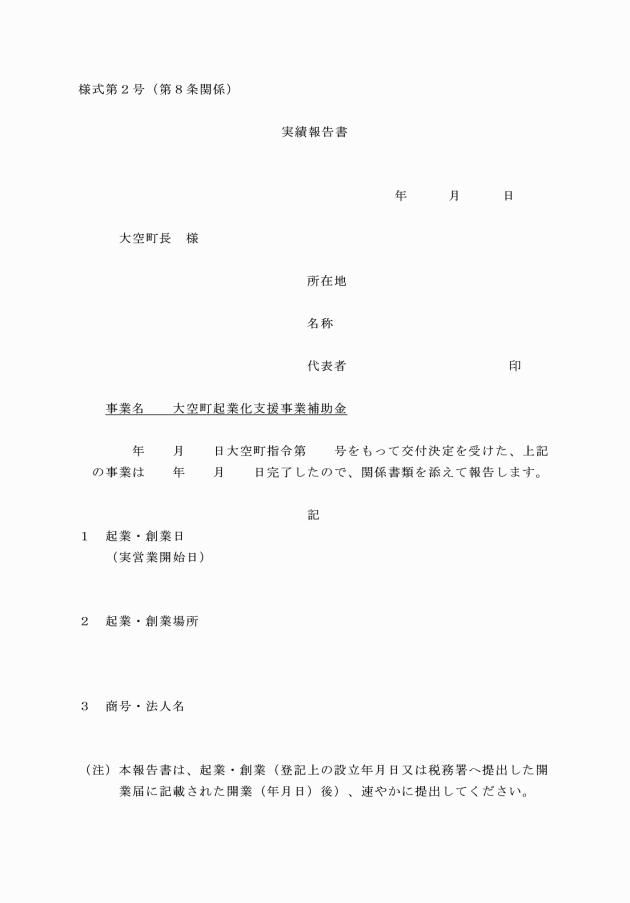 様式第２号（第８条関係）

実績報告書

年　　月　　日

大空町長　様

所在地

名称

代表者　　　　　　　　　印

事業名　　大空町起業化支援事業補助金

年　　月　　日大空町指令第　　号をもって交付決定を受けた、上記の事業は　　年　　月　　日完了したので、関係書類を添えて報告します。

記

１　起業・創業日
（実営業開始日）

２　起業・創業場所

３　商号・法人名

（注）本報告書は、起業・創業（登記上の設立年月日又は税務署へ提出した開業届に記載された開業（年月日）後）、速やかに提出してください。